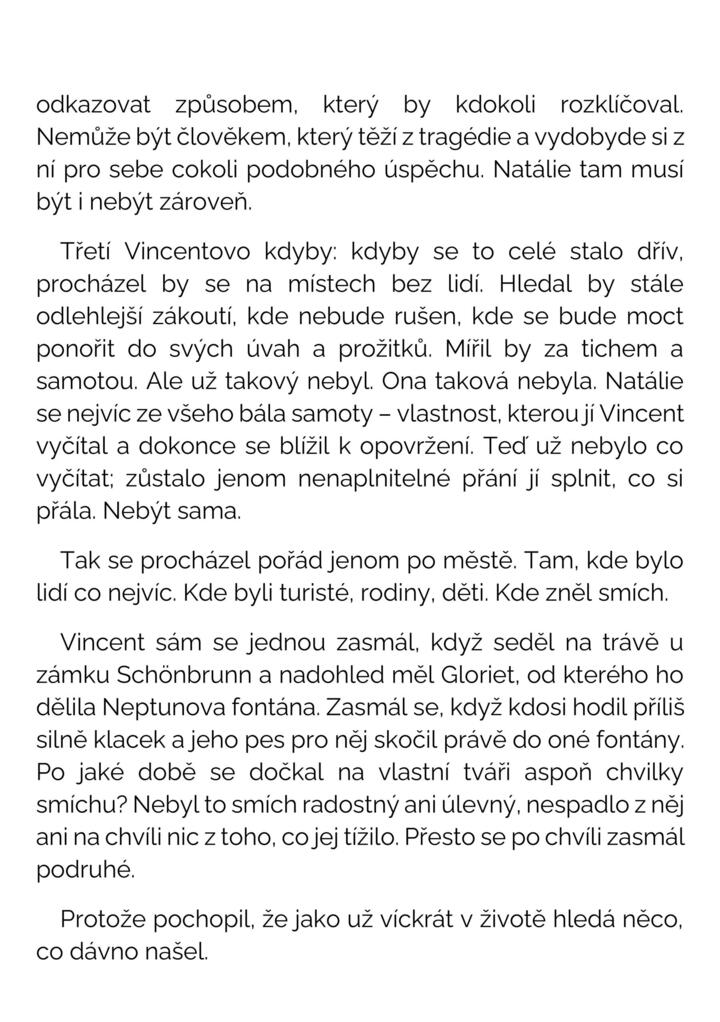 odkazovat způsobem, který by kdokoli rozklíčoval. Nemůže být člověkem, který těží z tragédie a vydobyde si z ní pro sebe cokoli podobného úspěchu. Natálie tam musí být i nebýt zároveň.

Třetí Vincentovo kdyby: kdyby se to celé stalo dřív, procházel by se na místech bez lidí. Hledal by stále odlehlejší zákoutí, kde nebude rušen, kde se bude moct ponořit do svých úvah a prožitků. Mířil by za tichem a samotou. Ale už takový nebyl. Ona taková nebyla. Natálie se nejvíc ze všeho bála samoty – vlastnost, kterou jí Vincent vyčítal a dokonce se blížil k opovržení. Teď už nebylo co vyčítat; zůstalo jenom nenaplnitelné přání jí splnit, co si přála. Nebýt sama.

Tak se procházel pořád jenom po městě. Tam, kde bylo lidí co nejvíc. Kde byli turisté, rodiny, děti. Kde zněl smích.

Vincent sám se jednou zasmál, když seděl na trávě u zámku Schönbrunn a nadohled měl Gloriet, od kterého ho dělila Neptunova fontána. Zasmál se, když kdosi hodil příliš silně klacek a jeho pes pro něj skočil právě do oné fontány. Po jaké době se dočkal na vlastní tváři aspoň chvilky smíchu? Nebyl to smích radostný ani úlevný, nespadlo z něj ani na chvíli nic z toho, co jej tížilo. Přesto se po chvíli zasmál podruhé.

Protože pochopil, že jako už víckrát v životě hledá něco, co dávno našel.